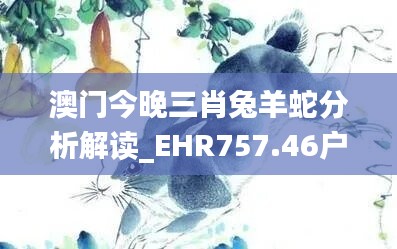 澳门今晚三肖兔羊蛇分析解读_EHR757.46户